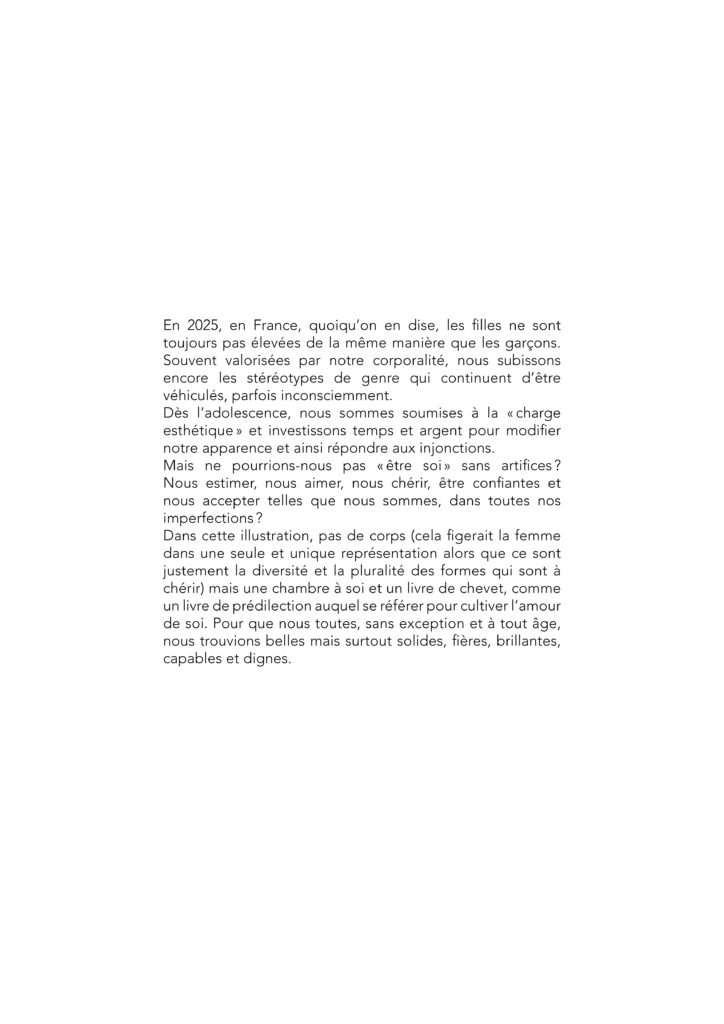 En 2025, en France, quoiqu'on en dise, les filles ne sont toujours pas élevées de la même manière que les garçons. Souvent valorisées par notre corporalité, nous subissons encore les stéréotypes de genre qui continuent d'être véhiculés, parfois inconsciemment.
Dès l'adolescence, nous sommes soumises à la « charge esthétique » et investissons temps et argent pour modifier notre apparence et ainsi répondre aux injonctions.
Mais ne pourrions-nous pas « être soi » sans artifices ? Nous estimer, nous aimer, nous chérir, être confiantes et nous accepter telles que nous sommes, dans toutes nos imperfections ?
Dans cette illustration, pas de corps (cela figerait la femme dans une seule et unique représentation alors que ce sont justement la diversité et la pluralité des formes qui sont à chérir) mais une chambre à soi et un livre de chevet, comme un livre de prédilection auquel se référer pour cultiver l'amour de soi. Pour que nous toutes, sans exception et à tout âge, nous trouvions belles mais surtout solides, fières, brillantes, capables et dignes.